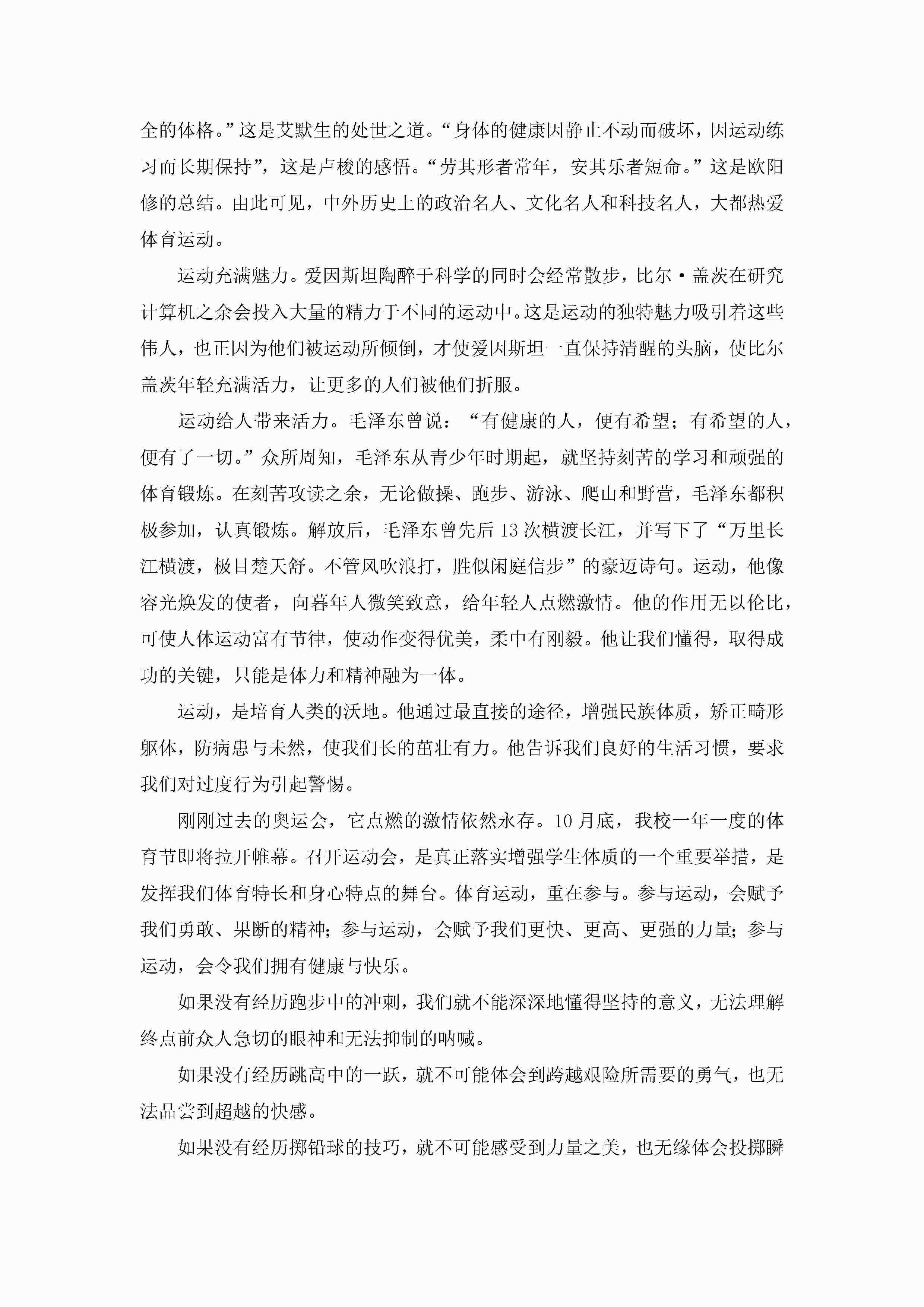 全的体格。”这是艾默生的处世之道。“身体的健康因静止不动而破坏，因运动练习而长期保持”，这是卢梭的感悟。“劳其形者常年，安其乐者短命。”这是欧阳修的总结。由此可见，中外历史上的政治名人、文化名人和科技名人，大都热爱体育运动。

运动充满魅力。爱因斯坦陶醉于科学的同时会经常散步，比尔·盖茨在研究计算机之余会投入大量的精力于不同的运动中。这是运动的独特魅力吸引着这些伟人，也正因为他们被运动所倾倒，才使爱因斯坦一直保持清醒的头脑，使比尔盖茨年轻充满活力，让更多的人们被他们折服。

运动给人带来活力。毛泽东曾说：“有健康的人，便有希望；有希望的人，便有了一切。”众所周知，毛泽东从青少年时期起，就坚持刻苦的学习和顽强的体育锻炼。在刻苦攻读之余，无论做操、跑步、游泳、爬山和野营，毛泽东都积极参加，认真锻炼。解放后，毛泽东曾先后13次横渡长江，并写下了“万里长江横渡，极目楚天舒。不管风吹浪打，胜似闲庭信步”的豪迈诗句。运动，他像容光焕发的使者，向暮年人微笑致意，给年轻人点燃激情。他的作用无以伦比，可使人体运动富有节律，使动作变得优美，柔中有刚毅。他让我们懂得，取得成功的关键，只能是体力和精神融为一体。

运动，是培育人类的沃地。他通过最直接的途径，增强民族体质，矫正畸形躯体，防病患与未然，使我们长的茁壮有力。他告诉我们良好的生活习惯，要求我们对过度行为引起警惕。

刚刚过去的奥运会，它点燃的激情依然永存。10月底，我校一年一度的体育节即将拉开帷幕。召开运动会，是真正落实增强学生体质的一个重要举措，是发挥我们体育特长和身心特点的舞台。体育运动，重在参与。参与运动，会赋予我们勇敢、果断的精神；参与运动，会赋予我们更快、更高、更强的力量；参与运动，会令我们拥有健康与快乐。

如果没有经历跑步中的冲刺，我们就不能深深地懂得坚持的意义，无法理解终点前众人急切的眼神和无法抑制的呐喊。

如果没有经历跳高中的一跃，就不可能体会到跨越艰险所需要的勇气，也无法品尝到超越的快感。

如果没有经历掷铅球的技巧，就不可能感受到力量之美，也无缘体会投掷瞬